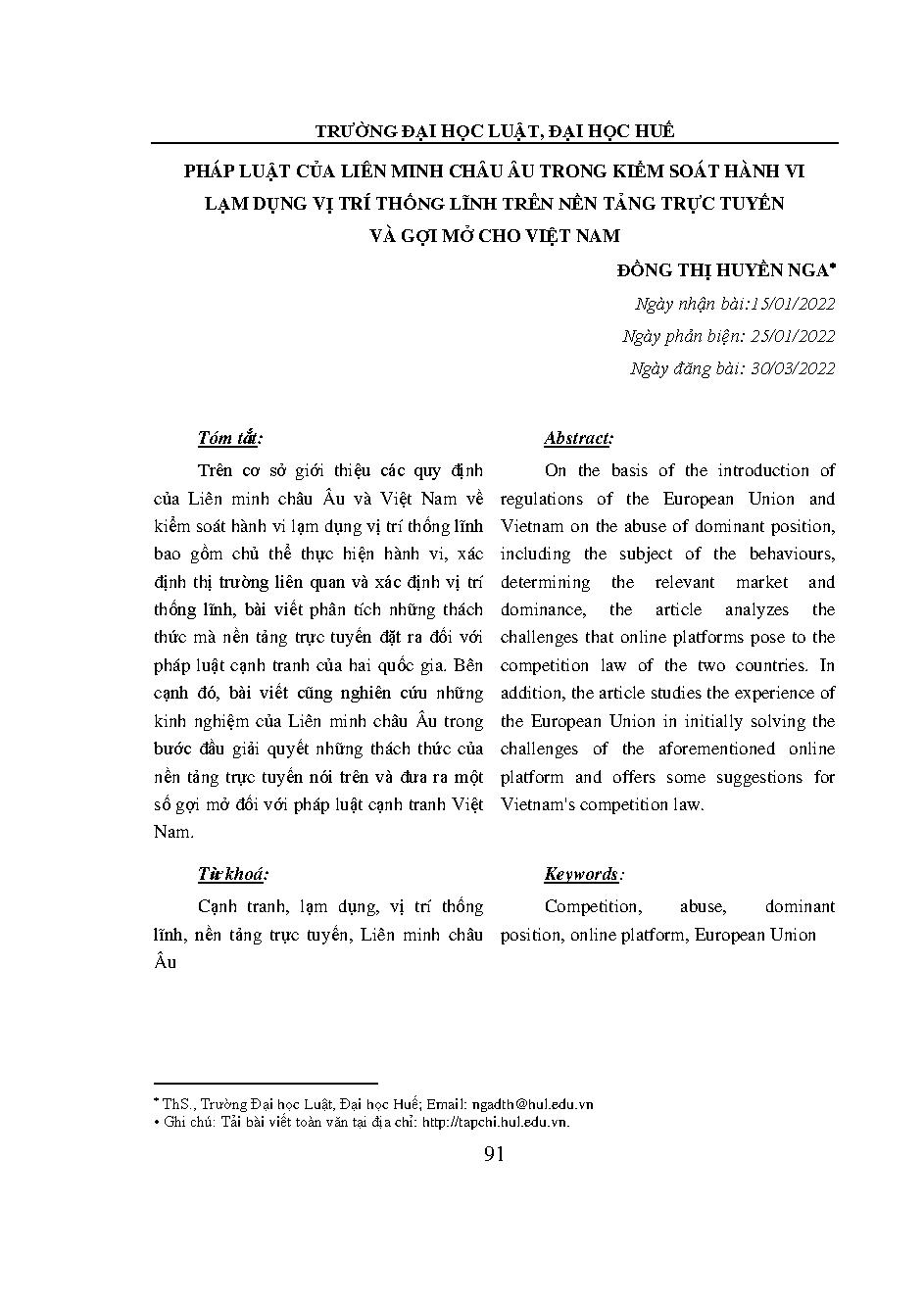 TRƯỜNG ĐẠI HỌC LUẬT, ĐẠI HỌC HUẾ

PHÁP LUẬT CỦA LIÊN MINH CHÂU ÂU TRONG KIỂM SOÁT HÀNH VI LẠM DỤNG VỊ TRÍ THỐNG LĨNH TRÊN NỀN TẢNG TRỰC TUYẾN VÀ GỢI MỞ CHO VIỆT NAM

ĐỒNG THỊ HUYỀN NGA*

Ngày nhận bài:15/01/2022

Ngày phản biện: 25/01/2022

Ngày đăng bài: 30/03/2022

Tóm tắt:

Trên cơ sở giới thiệu các quy định của Liên minh châu Âu và Việt Nam về kiểm soát hành vi lạm dụng vị trí thống lĩnh bao gồm chủ thể thực hiện hành vi, xác định thị trường liên quan và xác định vị trí thống lĩnh, bài viết phân tích những thách thức mà nền tảng trực tuyến đặt ra đối với pháp luật cạnh tranh của hai quốc gia. Bên cạnh đó, bài viết cũng nghiên cứu những kinh nghiệm của Liên minh châu Âu trong bước đầu giải quyết những thách thức của nền tảng trực tuyến nói trên và đưa ra một số gợi mở đối với pháp luật cạnh tranh Việt Nam.

Từ khoá:

Cạnh tranh, lạm dụng, vị trí thống lĩnh, nền tảng trực tuyến, Liên minh châu Âu

Abstract:

On the basis of the introduction of regulations of the European Union and Vietnam on the abuse of dominant position, including the subject of the behaviours, determining the relevant market and dominance, the article analyzes the challenges that online platforms pose to the competition law of the two countries. In addition, the article studies the experience of the European Union in initially solving the challenges of the aforementioned online platform and offers some suggestions for Vietnam's competition law.

Keywords:

Competition, abuse, dominant position, online platform, European Union

* ThS., Trường Đại học Luật, Đại học Huế; Email: ngadth@hul.edu.vn
• Ghi chú: Tải bài viết toàn văn tại địa chỉ: http://tapchi.hul.edu.vn.

91